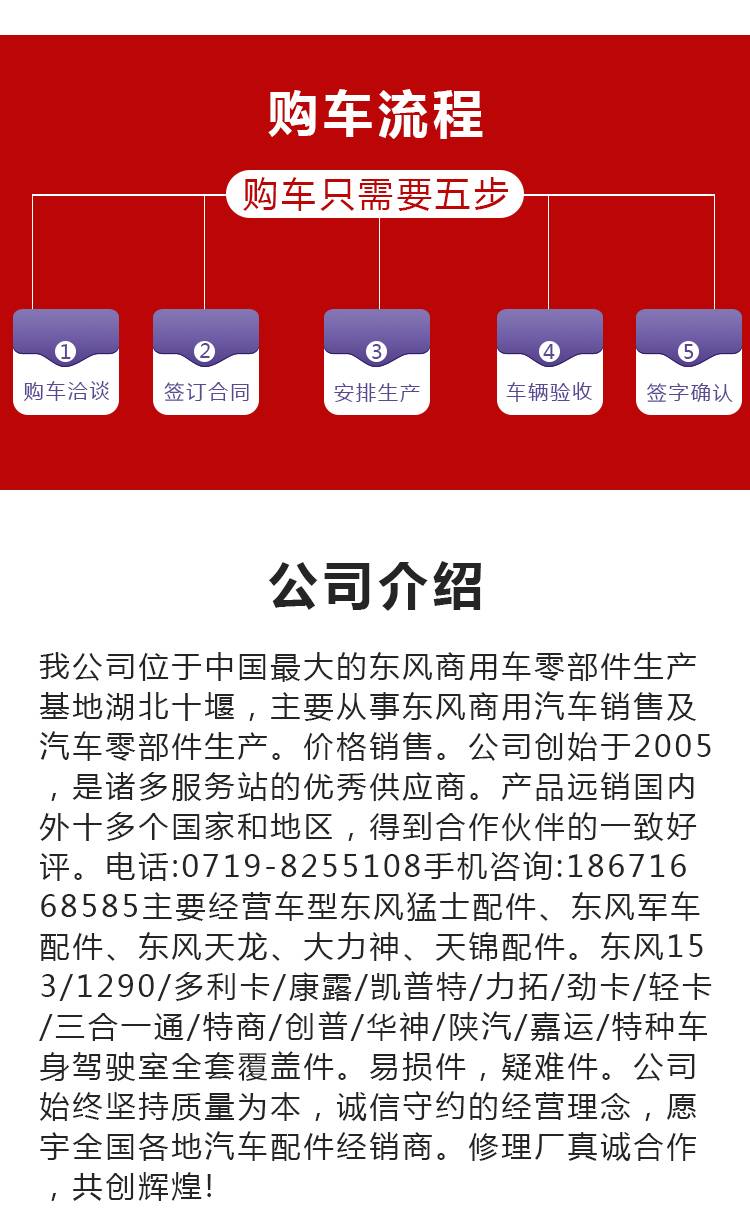 购车流程

购车只需要五步

1
购车洽谈

2
签订合同

3
安排生产

4
车辆验收

5
签字确认

公司介绍

我公司位于中国最大的东风商用车零部件生产基地湖北十堰，主要从事东风商用汽车销售及汽车零部件生产。价格销售。公司创始于2005，是诸多服务站的优秀供应商。产品远销国内外十多个国家和地区，得到合作伙伴的一致好评。电话:0719-8255108手机咨询:18671668585主要经营车型东风猛士配件、东风军车配件、东风天龙、大力神、天锦配件。东风153/1290/多利卡/康露/凯普特/力拓/劲卡/轻卡/三合一通/特商/创普/华神/陕汽/嘉运/特种车身驾驶室全套覆盖件。易损件，疑难件。公司始终坚持质量为本，诚信守约的经营理念，愿宇全国各地汽车配件经销商。修理厂真诚合作，共创辉煌!